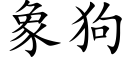 象狗